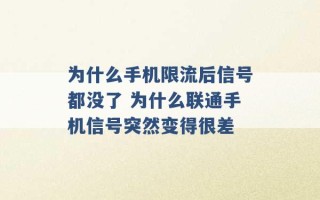 为什么手机限流后信号都没了 为什么联通手机信号突然变得很差